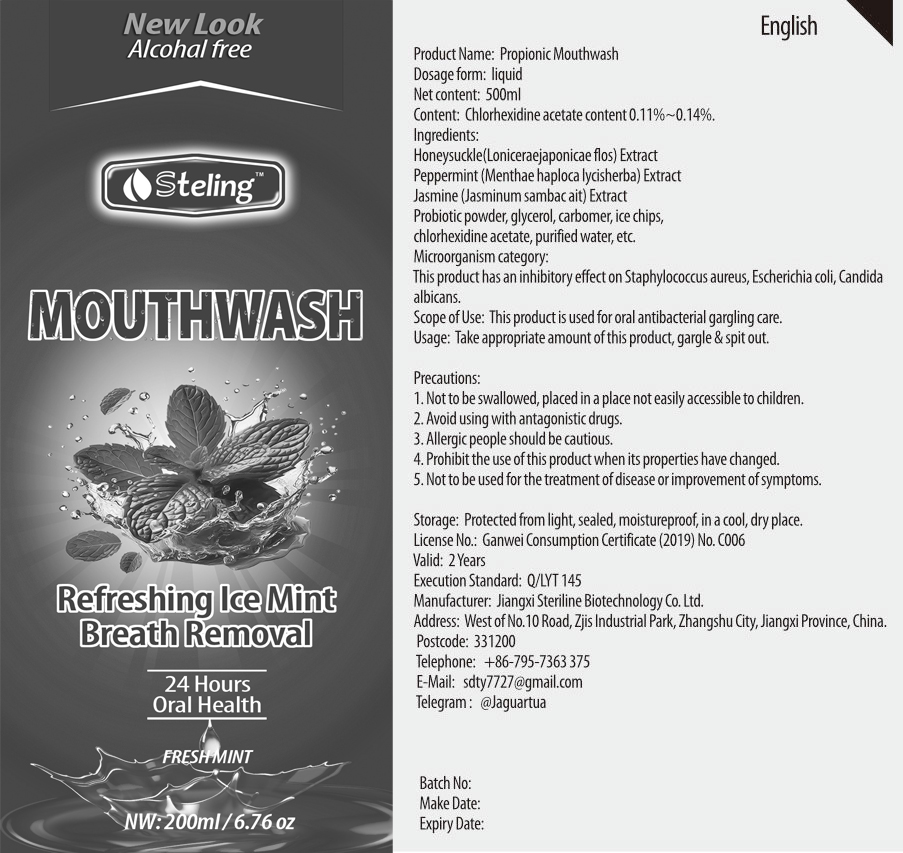 New Look
Alcohal free

Steling™

MOUTHWASH

Refreshing Ice Mint
Breath Removal

24 Hours
Oral Health

FRESH MINT

NW: 200ml / 6.76 oz

English

Product Name: Propionic Mouthwash
Dosage form: liquid
Net content: 500ml
Content: Chlorhexidine acetate content 0.11%~0.14%.
Ingredients:
Honeysuckle(Loniceraejaponicae flos) Extract
Peppermint (Menthae haploca lycisherba) Extract
Jasmine (Jasminum sambac ait) Extract
Probiotic powder, glycerol, carbomer, ice chips, chlorhexidine acetate, purified water, etc.
Microorganism category:
This product has an inhibitory effect on Staphylococcus aureus, Escherichia coli, Candida albicans.
Scope of Use: This product is used for oral antibacterial gargling care.
Usage: Take appropriate amount of this product, gargle & spit out.

Precautions:
1. Not to be swallowed, placed in a place not easily accessible to children.
2. Avoid using with antagonistic drugs.
3. Allergic people should be cautious.
4. Prohibit the use of this product when its properties have changed.
5. Not to be used for the treatment of disease or improvement of symptoms.

Storage: Protected from light, sealed, moistureproof, in a cool, dry place.
License No.: Ganwei Consumption Certificate (2019) No. C006
Valid: 2 Years
Execution Standard: Q/LYT 145
Manufacturer: Jiangxi Steriline Biotechnology Co. Ltd.
Address: West of No.10 Road, Zjis Industrial Park, Zhangshu City, Jiangxi Province, China.
Postcode: 331200
Telephone: +86-795-7363 375
E-Mail: sdty7727@gmail.com
Telegram : @Jaguartua

Batch No:
Make Date:
Expiry Date: